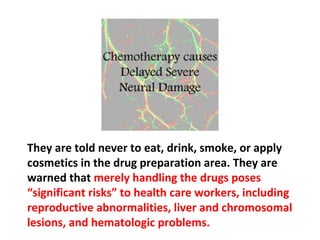 Chemotherapy causes Delayed Severe Neural Damage

They are told never to eat, drink, smoke, or apply cosmetics in the drug preparation area. They are warned that merely handling the drugs poses “significant risks” to health care workers, including reproductive abnormalities, liver and chromosomal lesions, and hematologic problems.